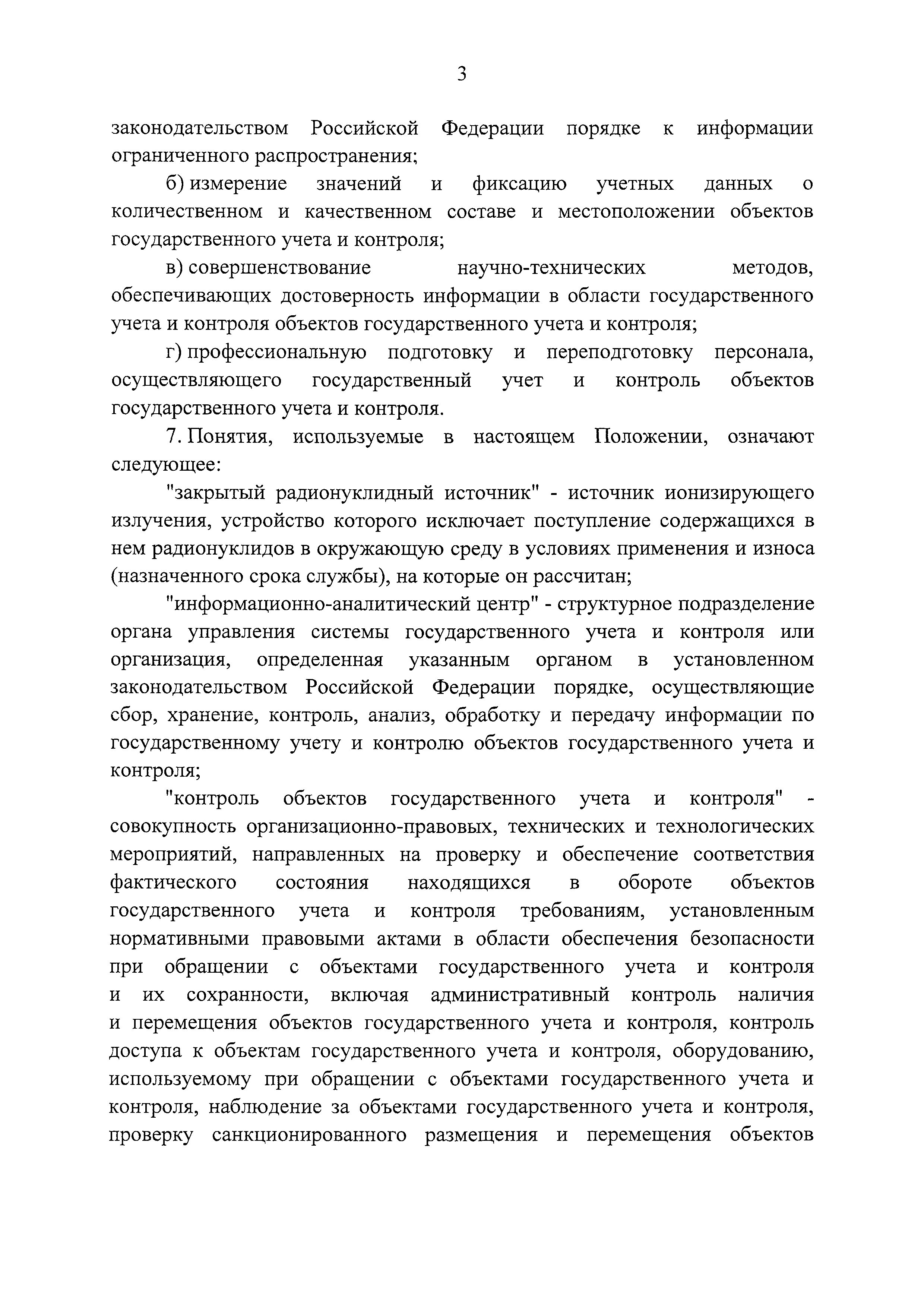 3

законодательством Российской Федерации порядке к информации ограниченного распространения;

б) измерение значений и фиксацию учетных данных о количественном и качественном составе и местоположении объектов государственного учета и контроля;

в) совершенствование научно-технических методов, обеспечивающих достоверность информации в области государственного учета и контроля объектов государственного учета и контроля;

г) профессиональную подготовку и переподготовку персонала, осуществляющего государственный учет и контроль объектов государственного учета и контроля.

7. Понятия, используемые в настоящем Положении, означают следующее:

"закрытый радионуклидный источник" - источник ионизирующего излучения, устройство которого исключает поступление содержащихся в нем радионуклидов в окружающую среду в условиях применения и износа (назначенного срока службы), на которые он рассчитан;

"информационно-аналитический центр" - структурное подразделение органа управления системы государственного учета и контроля или организация, определенная указанным органом в установленном законодательством Российской Федерации порядке, осуществляющие сбор, хранение, контроль, анализ, обработку и передачу информации по государственному учету и контролю объектов государственного учета и контроля;

"контроль объектов государственного учета и контроля" - совокупность организационно-правовых, технических и технологических мероприятий, направленных на проверку и обеспечение соответствия фактического состояния находящихся в обороте объектов государственного учета и контроля требованиям, установленным нормативными правовыми актами в области обеспечения безопасности при обращении с объектами государственного учета и контроля и их сохранности, включая административный контроль наличия и перемещения объектов государственного учета и контроля, контроль доступа к объектам государственного учета и контроля, оборудованию, используемому при обращении с объектами государственного учета и контроля, наблюдение за объектами государственного учета и контроля, проверку санкционированного размещения и перемещения объектов